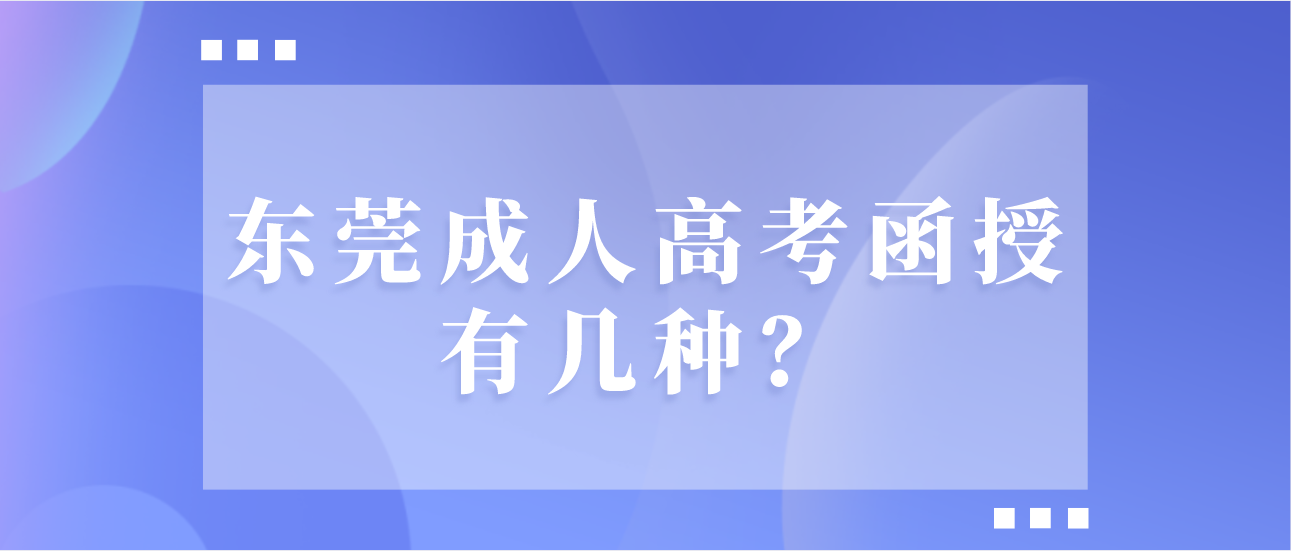 东莞成人高考函授有几种？